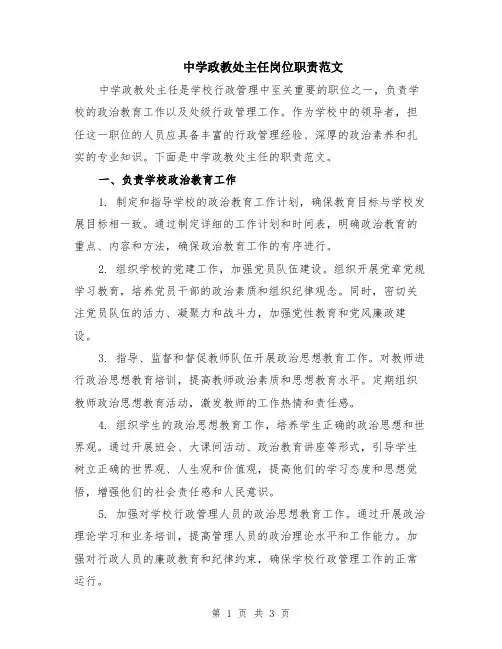 中学政教处主任岗位职责范文

中学政教处主任是学校行政管理中至关重要的职位之一，负责学校的政治教育工作以及处级行政管理工作。作为学校中的领导者，担任这一职位的人员应具备丰富的行政管理经验、深厚的政治素养和扎实的专业知识。下面是中学政教处主任的职责范文。

一、负责学校政治教育工作

1. 制定和指导学校的政治教育工作计划，确保教育目标与学校发展目标相一致。通过制定详细的工作计划和时间表，明确政治教育的重点、内容和方法，确保政治教育工作的有序进行。

2. 组织学校的党建工作，加强党员队伍建设。组织开展党章党规学习教育，培养党员干部的政治素质和组织纪律观念。同时，密切关注党员队伍的活力、凝聚力和战斗力，加强党性教育和党风廉政建设。

3. 指导、监督和督促教师队伍开展政治思想教育工作。对教师进行政治思想教育培训，提高教师政治素质和思想教育水平。定期组织教师政治思想教育活动，激发教师的工作热情和责任感。

4. 组织学生的政治思想教育工作，培养学生正确的政治思想和世界观。通过开展班会、大课间活动、政治教育讲座等形式，引导学生树立正确的世界观、人生观和价值观，提高他们的学习态度和思想觉悟，增强他们的社会责任感和人民意识。

5. 加强对学校行政管理人员的政治思想教育工作。通过开展政治理论学习和业务培训，提高管理人员的政治理论水平和工作能力。加强对行政人员的廉政教育和纪律约束，确保学校行政管理工作的正常运行。

第 1 页 共 3 页